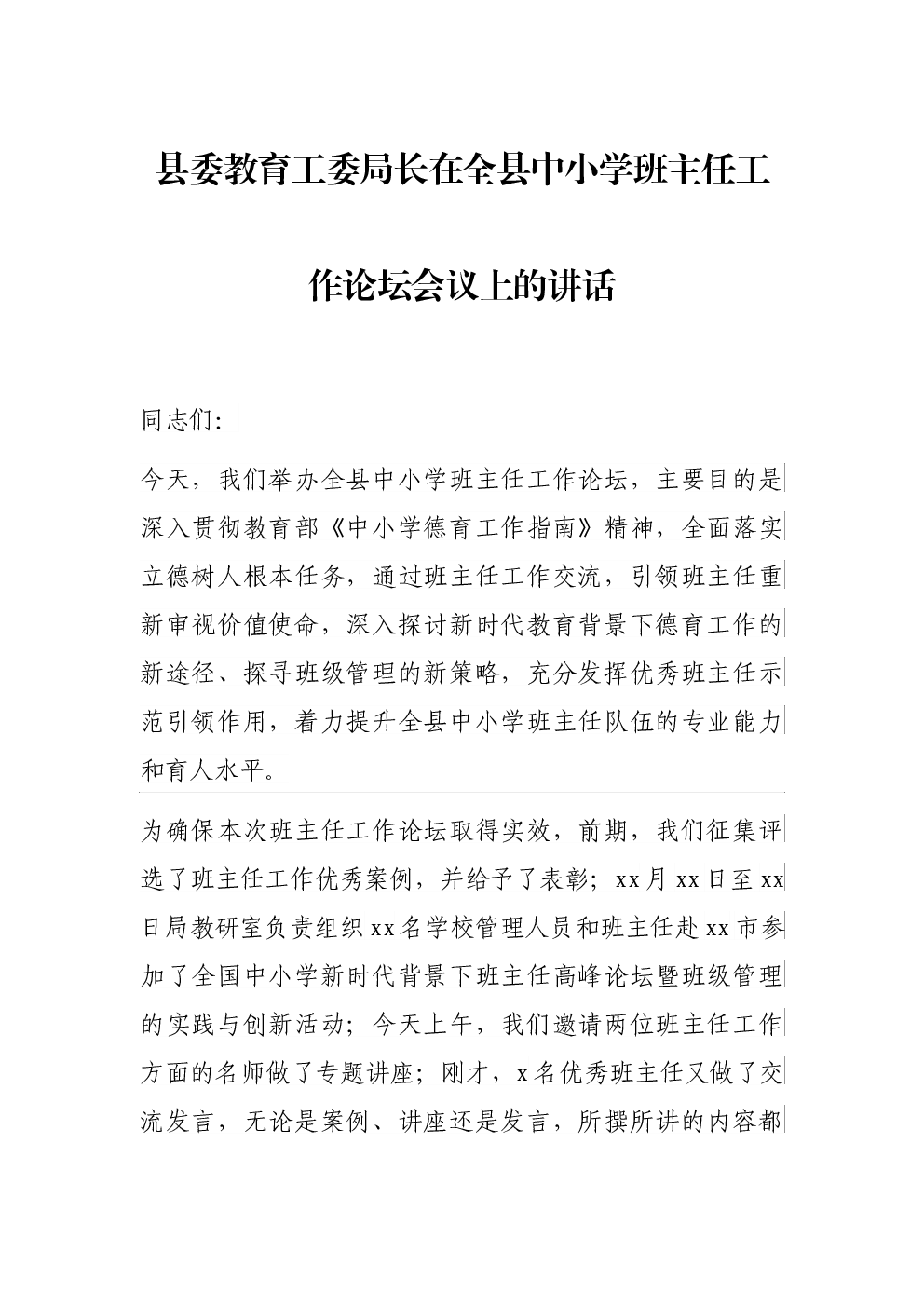 县委教育工委局长在全县中小学班主任工作论坛会议上的讲话

同志们:

今天，我们举办全县中小学班主任工作论坛，主要目的是深入贯彻教育部《中小学德育工作指南》精神，全面落实立德树人根本任务，通过班主任工作交流，引领班主任重新审视价值使命，深入探讨新时代教育背景下德育工作的新途径、探寻班级管理的新策略，充分发挥优秀班主任示范引领作用，着力提升全县中小学班主任队伍的专业能力和育人水平。

为确保本次班主任工作论坛取得实效，前期，我们征集评选了班主任工作优秀案例，并给予了表彰；xx月xx日至xx日局教研室负责组织xx名学校管理人员和班主任赴xx市参加了全国中小学新时代背景下班主任高峰论坛暨班级管理的实践与创新活动；今天上午，我们邀请两位班主任工作方面的名师做了专题讲座；刚才，x名优秀班主任又做了交流发言，无论是案例、讲座还是发言，所撰所讲的内容都